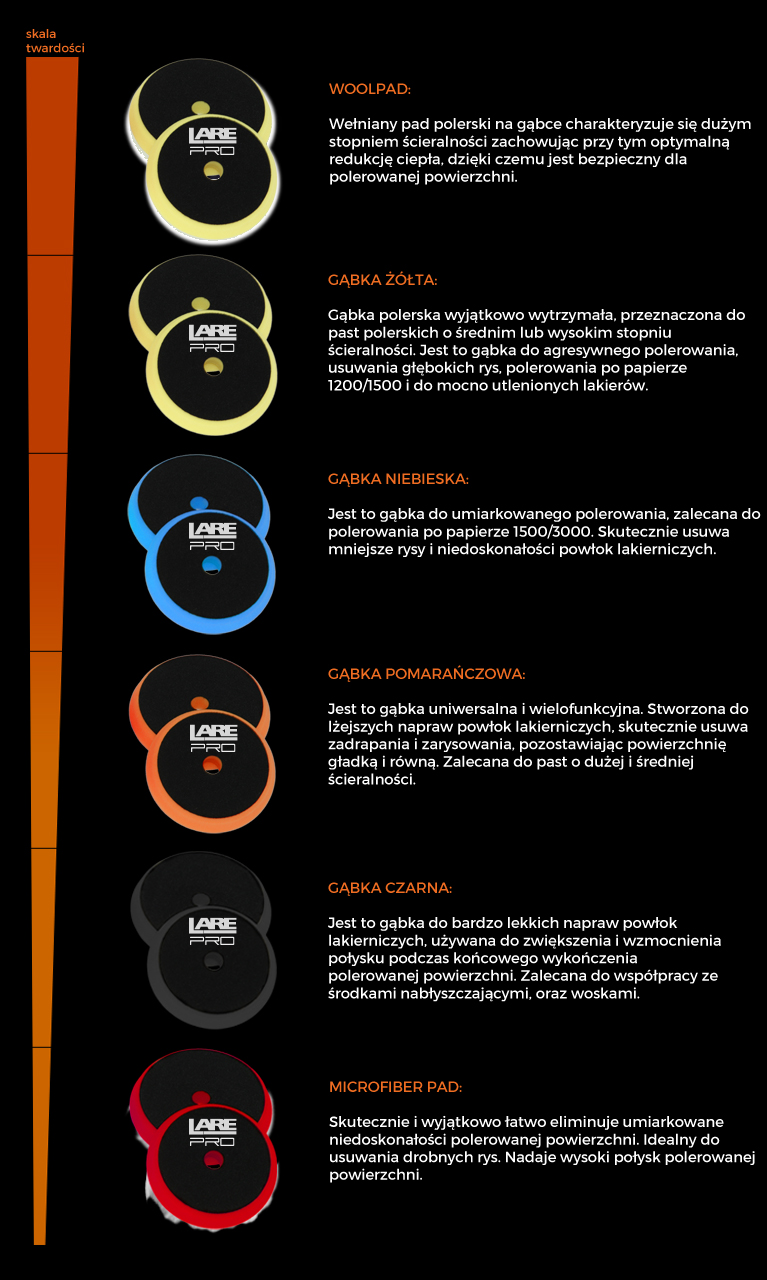 skala twardości

LARE PRO

WOOLPAD:

Wełniany pad polerski na gąbce charakteryzuje się dużym stopniem ścieralności zachowując przy tym optymalną redukcję ciepła, dzięki czemu jest bezpieczny dla polerowanej powierzchni.

LARE PRO

GĄBKA ŻÓŁTA:

Gąbka polerska wyjątkowo wytrzymała, przeznaczona do past polerskich o średnim lub wysokim stopniu ścieralności. Jest to gąbka do agresywnego polerowania, usuwania głębokich rys, polerowania po papierze 1200/1500 i do mocno utlenionych lakierów.

LARE PRO

GĄBKA NIEBIESKA:

Jest to gąbka do umiarkowanego polerowania, zalecana do polerowania po papierze 1500/3000. Skutecznie usuwa mniejsze rysy i niedoskonałości powłok lakierniczych.

LARE PRO

GĄBKA POMARAŃCZOWA:

Jest to gąbka uniwersalna i wielofunkcyjna. Stworzona do lżejszych napraw powłok lakierniczych, skutecznie usuwa zadrapania i zarysowania, pozostawiając powierzchnię gładką i równą. Zalecana do past o dużej i średniej ścieralności.

LARE PRO

GĄBKA CZARNA:

Jest to gąbka do bardzo lekkich napraw powłok lakierniczych, używana do zwiększenia i wzmocnienia połysku podczas końcowego wykończenia polerowanej powierzchni. Zalecana do współpracy ze środkami nabłyszczającymi, oraz woskami.

LARE PRO

MICROFIBER PAD:

Skutecznie i wyjątkowo łatwo eliminuje umiarkowane niedoskonałości polerowanej powierzchni. Idealny do usuwania drobnych rys. Nadaje wysoki połysk polerowanej powierzchni.